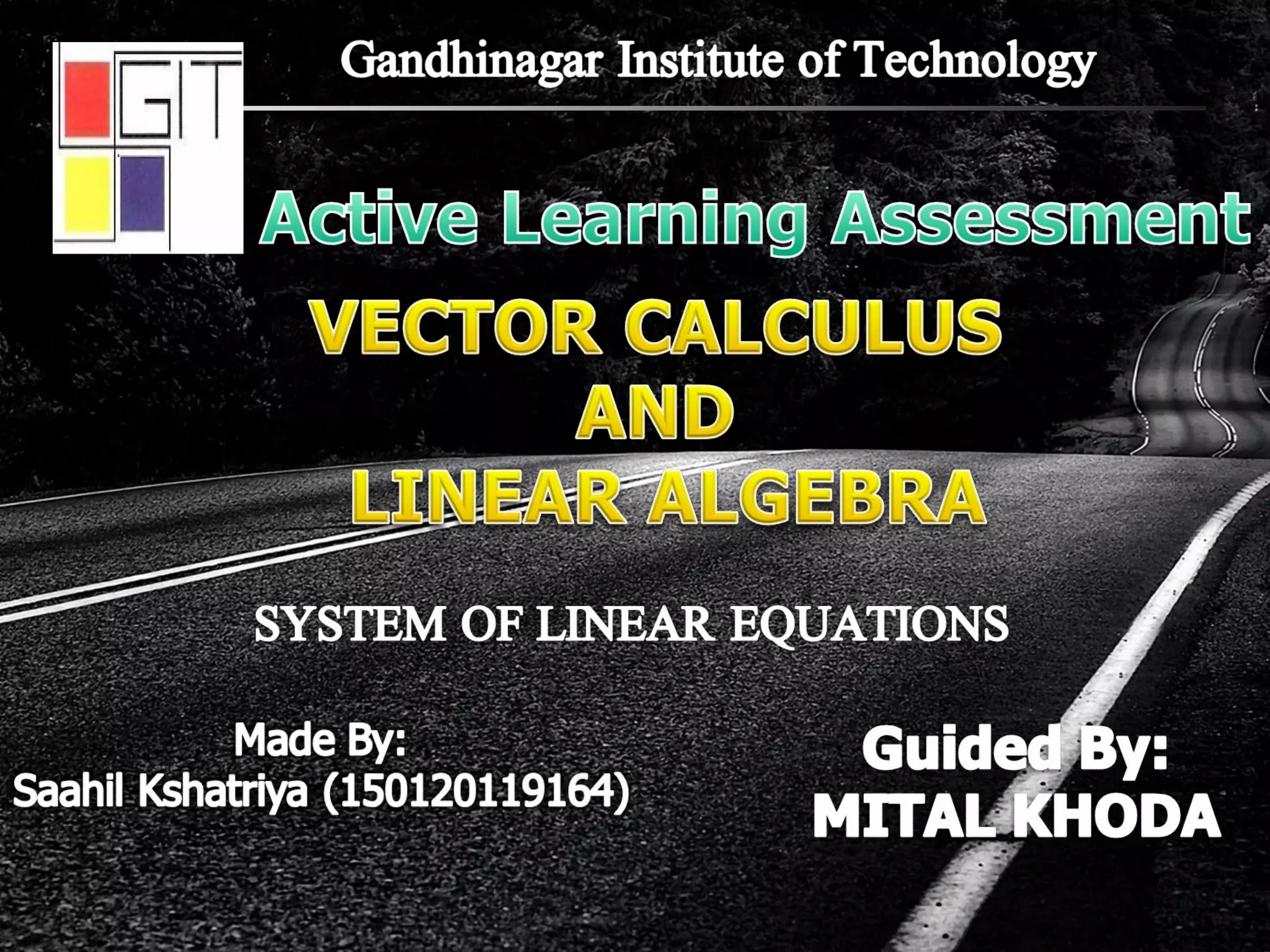 GIT

Gandhinagar Institute of Technology

Active Learning Assessment

VECTOR CALCULUS
AND
LINEAR ALGEBRA

SYSTEM OF LINEAR EQUATIONS

Made By:
Saahil Kshatriya (150120119164)

Guided By:
MITAL KHODA